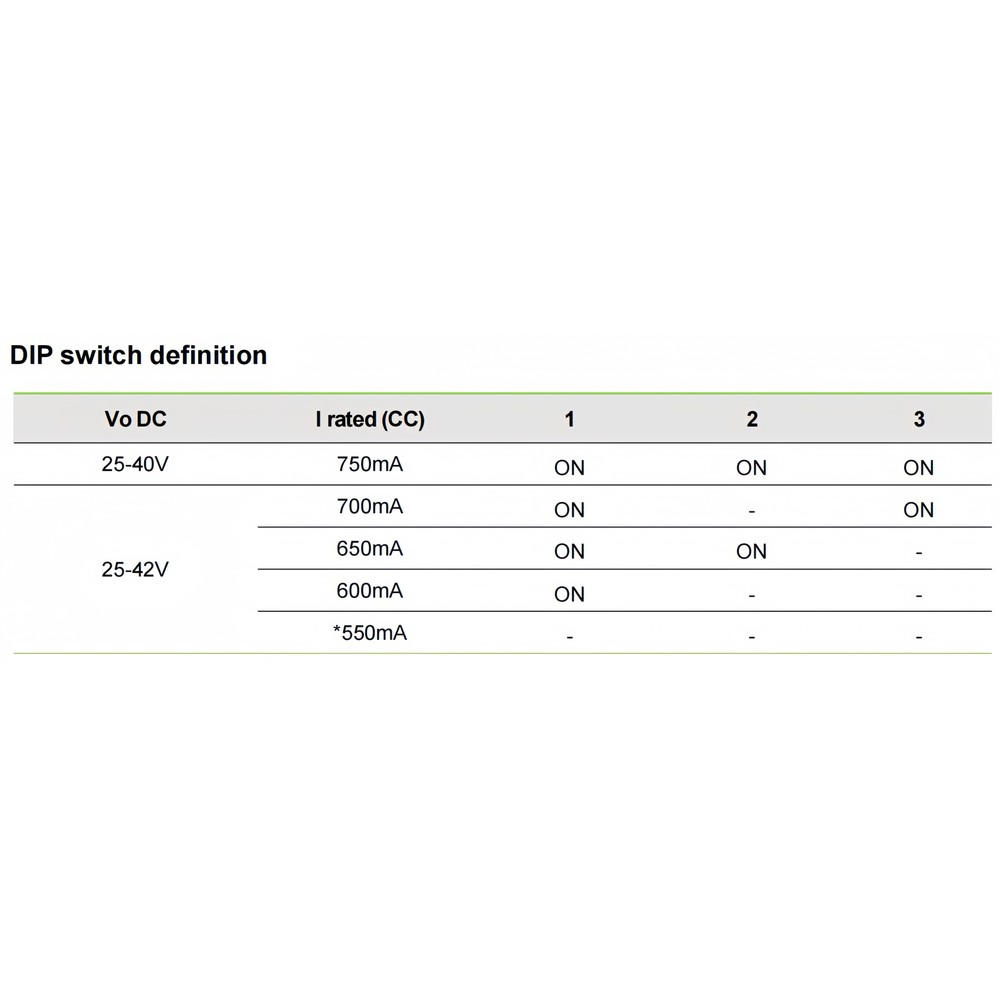 DIP switch definition

| Vo DC | I rated (CC) | 1 | 2 | 3 |
|---|---|---|---|---|
| 25-40V | 750mA | ON | ON | ON |
| 25-42V | 700mA | ON | - | ON |
|  | 650mA | ON | ON | - |
|  | 600mA | ON | - | - |
|  | *550mA | - | - | - |